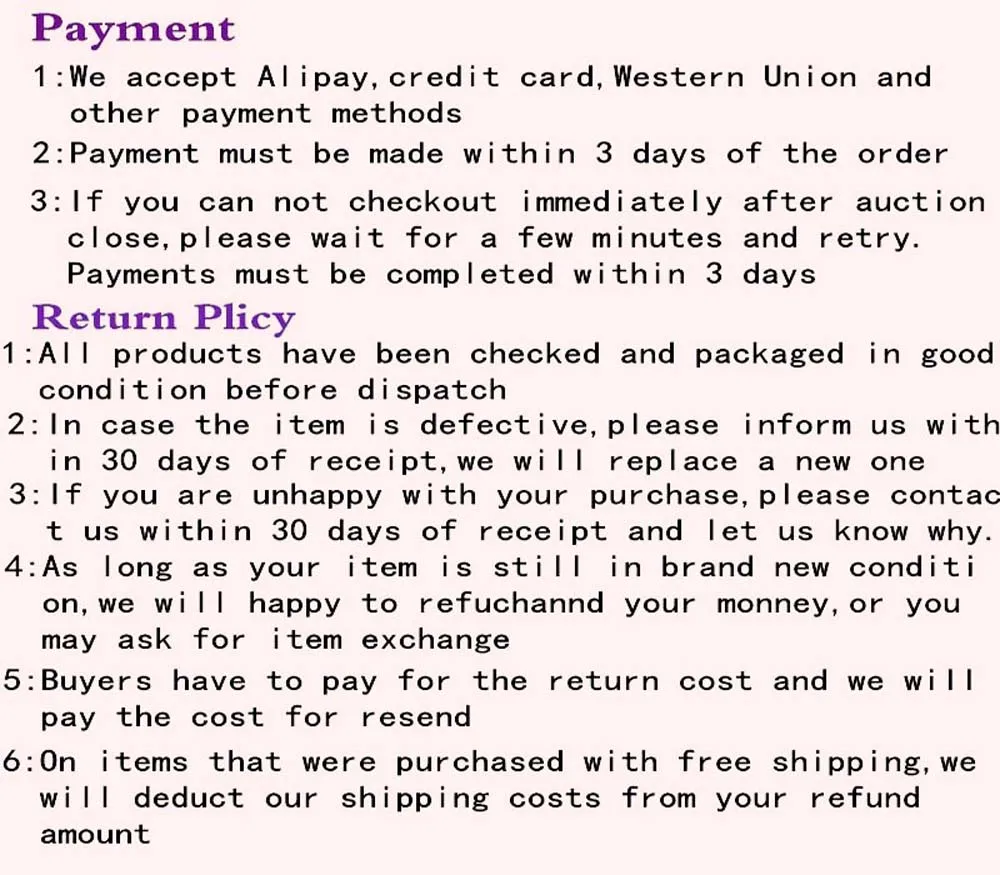 Payment

1:We accept Alipay,credit card,Western Union and other payment methods

2:Payment must be made within 3 days of the order

3:If you can not checkout immediately after auction close,please wait for a few minutes and retry. Payments must be completed within 3 days

Return Plicy

1:All products have been checked and packaged in good condition before dispatch

2:In case the item is defective,please inform us within 30 days of receipt,we will replace a new one

3:If you are unhappy with your purchase,please contact us within 30 days of receipt and let us know why.

4:As long as your item is still in brand new condition,we will happy to refuchannd your monney,or you may ask for item exchange

5:Buyers have to pay for the return cost and we will pay the cost for resend

6:On items that were purchased with free shipping,we will deduct our shipping costs from your refund amount